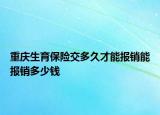 重庆生育保险交多久才能报销能报销多少钱